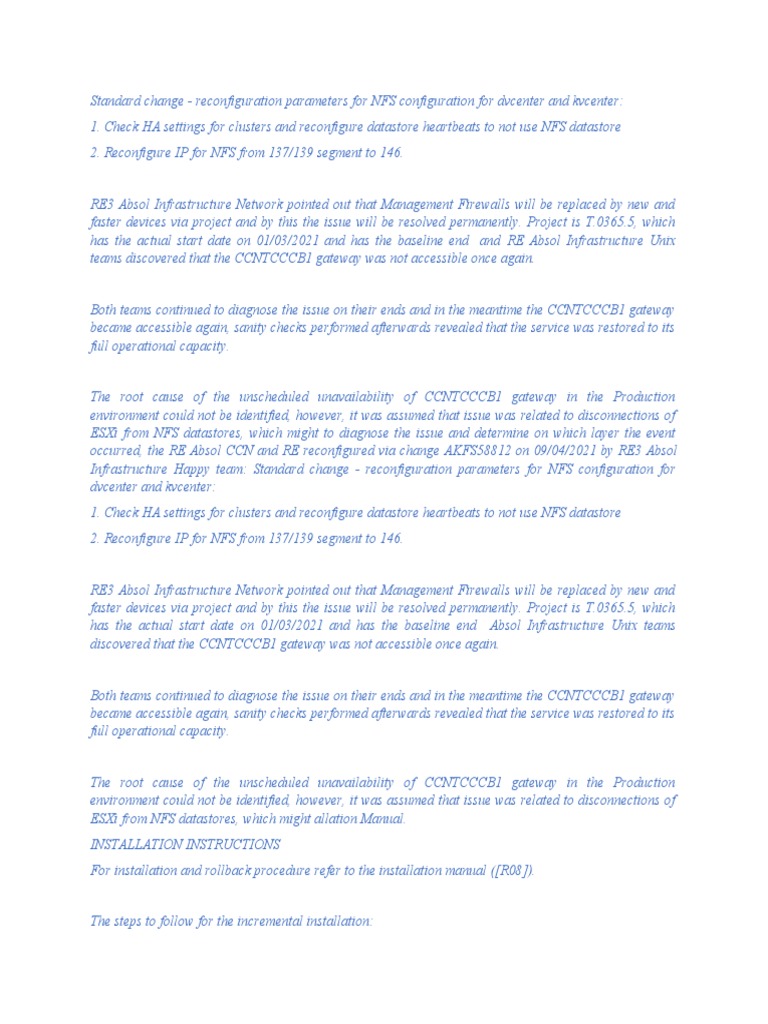 Standard change - reconfiguration parameters for NFS configuration for dvcenter and kvcenter:

1. Check HA settings for clusters and reconfigure datastore heartbeats to not use NFS datastore

2. Reconfigure IP for NFS from 137/139 segment to 146.

RE3 Absol Infrastructure Network pointed out that Management Firewalls will be replaced by new and faster devices via project and by this the issue will be resolved permanently. Project is T.0365.5, which has the actual start date on 01/03/2021 and has the baseline end  and RE Absol Infrastructure Unix teams discovered that the CCNTCCCB1 gateway was not accessible once again.

Both teams continued to diagnose the issue on their ends and in the meantime the CCNTCCCB1 gateway became accessible again, sanity checks performed afterwards revealed that the service was restored to its full operational capacity.

The root cause of the unscheduled unavailability of CCNTCCCB1 gateway in the Production environment could not be identified, however, it was assumed that issue was related to disconnections of ESXi from NFS datastores, which might to diagnose the issue and determine on which layer the event occurred, the RE Absol CCN and RE reconfigured via change AKFS58812 on 09/04/2021 by RE3 Absol Infrastructure Happy team: Standard change - reconfiguration parameters for NFS configuration for dvcenter and kvcenter:

1. Check HA settings for clusters and reconfigure datastore heartbeats to not use NFS datastore

2. Reconfigure IP for NFS from 137/139 segment to 146.

RE3 Absol Infrastructure Network pointed out that Management Firewalls will be replaced by new and faster devices via project and by this the issue will be resolved permanently. Project is T.0365.5, which has the actual start date on 01/03/2021 and has the baseline end  Absol Infrastructure Unix teams discovered that the CCNTCCCB1 gateway was not accessible once again.

Both teams continued to diagnose the issue on their ends and in the meantime the CCNTCCCB1 gateway became accessible again, sanity checks performed afterwards revealed that the service was restored to its full operational capacity.

The root cause of the unscheduled unavailability of CCNTCCCB1 gateway in the Production environment could not be identified, however, it was assumed that issue was related to disconnections of ESXi from NFS datastores, which might allation Manual.

INSTALLATION INSTRUCTIONS

For installation and rollback procedure refer to the installation manual ([R08]).

The steps to follow for the incremental installation: